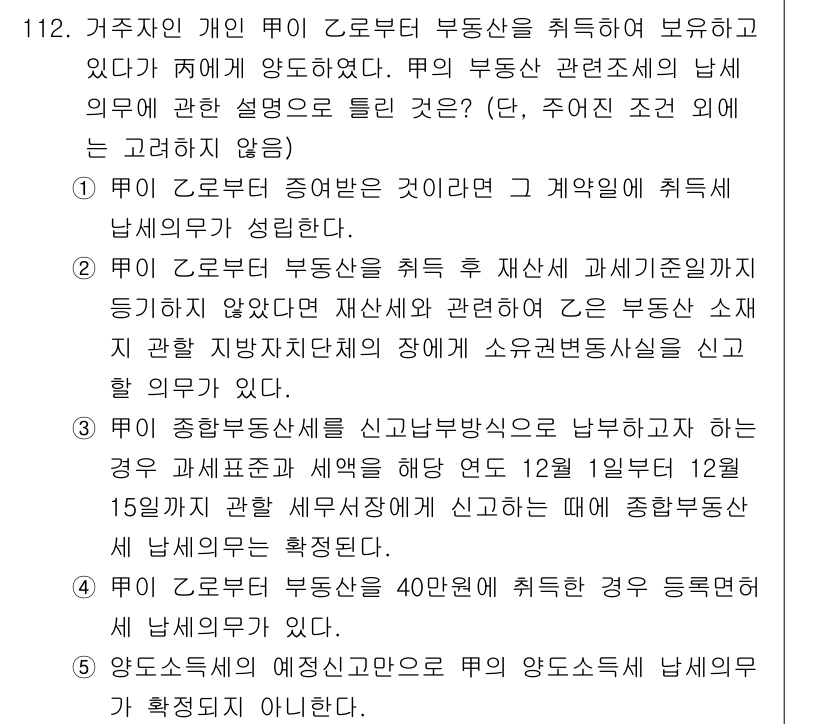 112. 거주자인 개인 甲이 乙로부터 부동산을 취득하여 보유하고 있다가 丙에게 양도하였다. 甲의 부동산 관련조세의 납세의무에 관한 설명으로 틀린 것은? (단, 주어진 조건 외에는 고려하지 않음)

① 甲이 乙로부터 증여받은 것이라면 그 계약일에 취득세 납세의무가 성립한다.

② 甲이 乙로부터 부동산을 취득 후 재산세 과세기준일까지 등기하지 않았다면 재산세와 관련하여 乙은 부동산 소재지 관할 지방자치단체의 장에게 소유권변동사실을 신고할 의무가 있다.

③ 甲이 종합부동산세를 신고납부방식으로 납부하고자 하는 경우 과세표준과 세액을 해당 연도 12월 1일부터 12월 15일까지 관할 세무서장에게 신고하는 때에 종합부동산세 납세의무는 확정된다.

④ 甲이 乙로부터 부동산을 40만원에 취득한 경우 등록면허세 납세의무가 있다.

⑤ 양도소득세의 예정신고만으로 甲의 양도소득세 납세의무가 확정되지 아니한다.